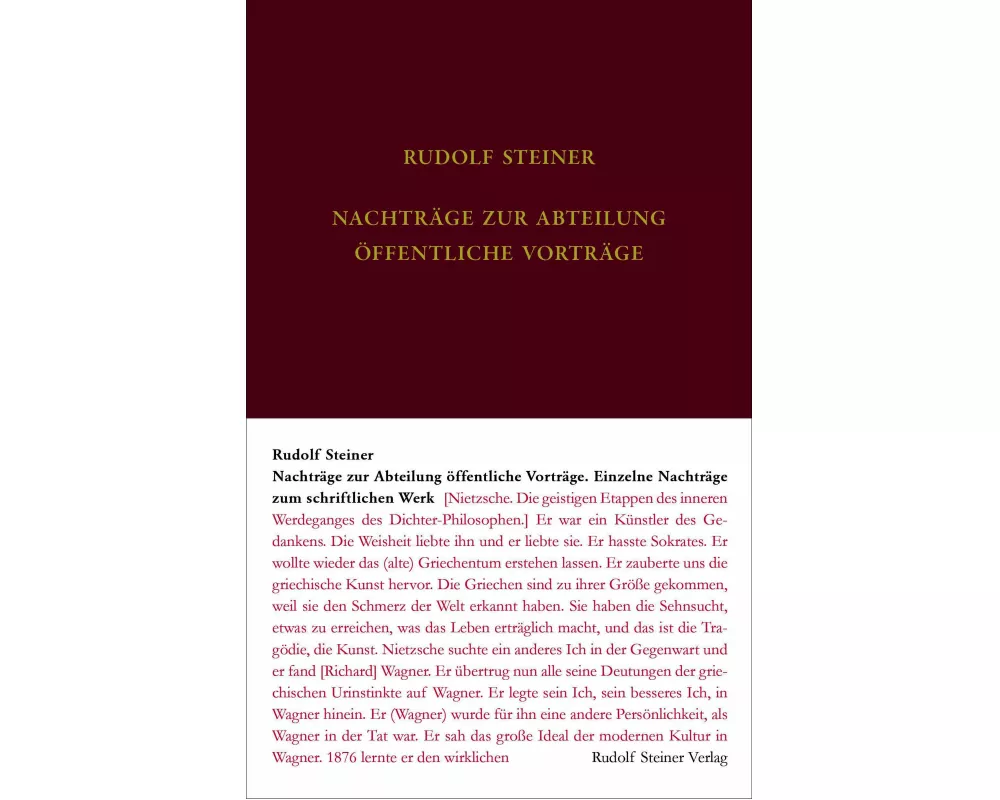 RUDOLF STEINER

NACHTRÄGE ZUR ABTEILUNG ÖFFENTLICHE VORTRÄGE

Rudolf Steiner
Nachträge zur Abteilung öffentliche Vorträge. Einzelne Nachträge zum schriftlichen Werk [Nietzsche. Die geistigen Etappen des inneren Werdeganges des Dichter-Philosophen.] Er war ein Künstler des Gedankens. Die Weisheit liebte ihn und er liebte sie. Er hasste Sokrates. Er wollte wieder das (alte) Griechentum erstehen lassen. Er zauberte uns die griechische Kunst hervor. Die Griechen sind zu ihrer Größe gekommen, weil sie den Schmerz der Welt erkannt haben. Sie haben die Sehnsucht, etwas zu erreichen, was das Leben erträglich macht, und das ist die Tragödie, die Kunst. Nietzsche suchte ein anderes Ich in der Gegenwart und er fand [Richard] Wagner. Er übertrug nun alle seine Deutungen der griechischen Urinstinkte auf Wagner. Er legte sein Ich, sein besseres Ich, in Wagner hinein. Er (Wagner) wurde für ihn eine andere Persönlichkeit, als Wagner in der Tat war. Er sah das große Ideal der modernen Kultur in Wagner. 1876 lernte er den wirklichen

Rudolf Steiner Verlag